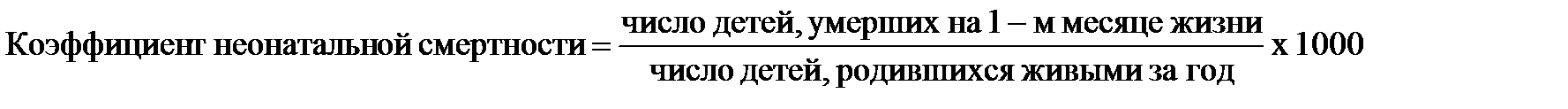 $\text{Коэффициент неонатальной смертности} = \frac{\text{число детей, умерших на 1 – м месяце жизни}}{\text{число детей, родившихся живыми за год}} \text{ х } 1000$